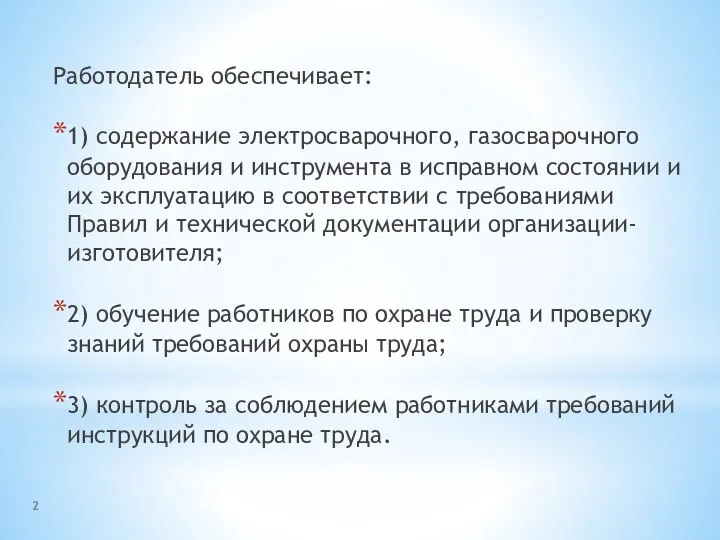 Работодатель обеспечивает:

*1) содержание электросварочного, газосварочного оборудования и инструмента в исправном состоянии и их эксплуатацию в соответствии с требованиями Правил и технической документации организации-изготовителя;

*2) обучение работников по охране труда и проверку знаний требований охраны труда;

*3) контроль за соблюдением работниками требований инструкций по охране труда.

2